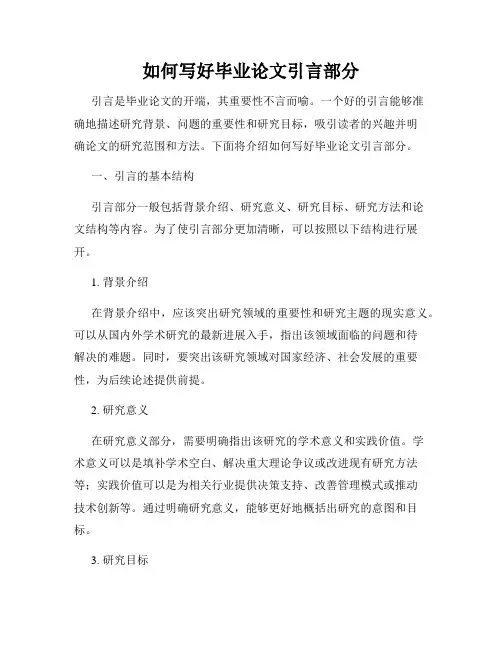 如何写好毕业论文引言部分

引言是毕业论文的开端，其重要性不言而喻。一个好的引言能够准确地描述研究背景、问题的重要性和研究目标，吸引读者的兴趣并明确论文的研究范围和方法。下面将介绍如何写好毕业论文引言部分。

一、引言的基本结构

引言部分一般包括背景介绍、研究意义、研究目标、研究方法和论文结构等内容。为了使引言部分更加清晰，可以按照以下结构进行展开。

1. 背景介绍

在背景介绍中，应该突出研究领域的重要性和研究主题的现实意义。可以从国内外学术研究的最新进展入手，指出该领域面临的问题和待解决的难题。同时，要突出该研究领域对国家经济、社会发展的重要性，为后续论述提供前提。

2. 研究意义

在研究意义部分，需要明确指出该研究的学术意义和实践价值。学术意义可以是填补学术空白、解决重大理论争议或改进现有研究方法等；实践价值可以是为相关行业提供决策支持、改善管理模式或推动技术创新等。通过明确研究意义，能够更好地概括出研究的意图和目标。

3. 研究目标